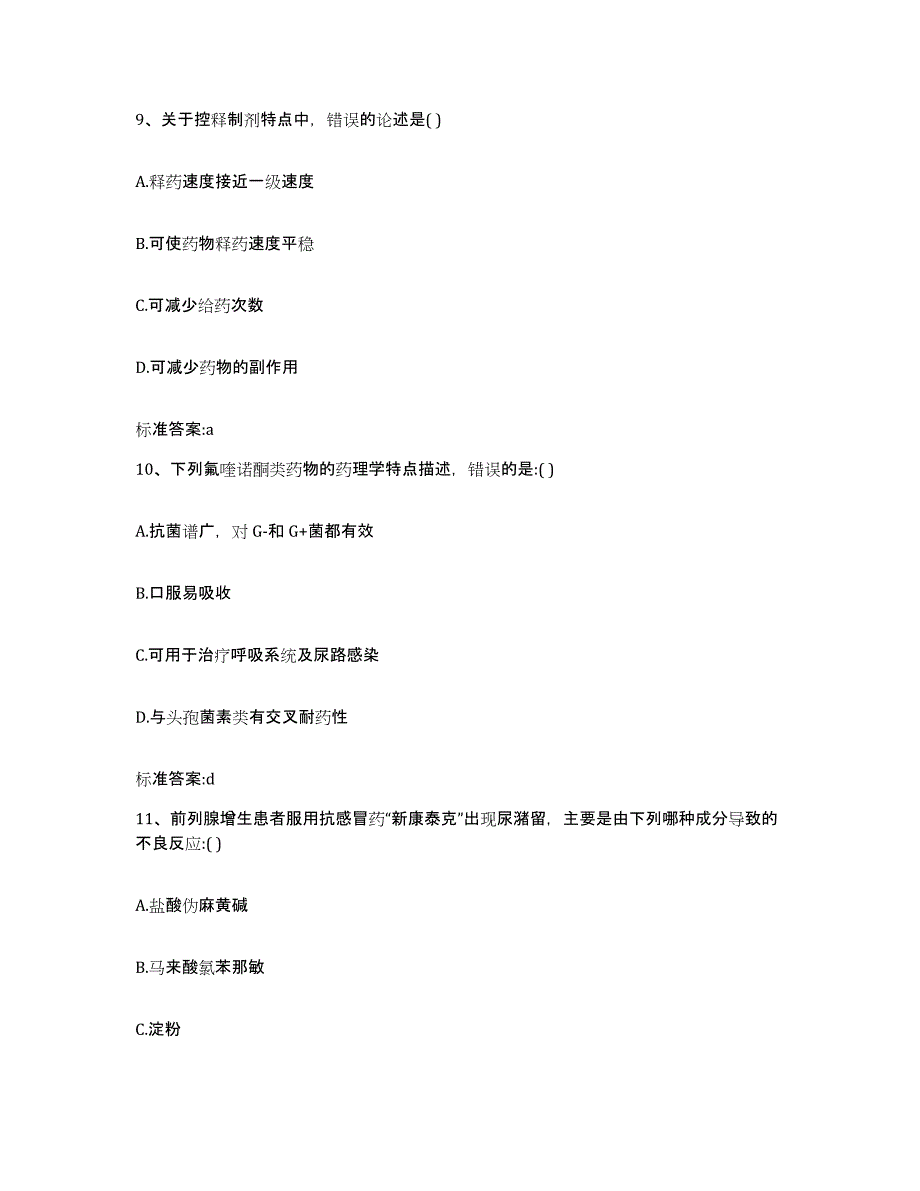 9、关于控释制剂特点中，错误的论述是( )

A.释药速度接近一级速度

B.可使药物释药速度平稳

C.可减少给药次数

D.可减少药物的副作用

标准答案:a

10、下列氟喹诺酮类药物的药理学特点描述，错误的是:( )

A.抗菌谱广，对 G-和 G+菌都有效

B.口服易吸收

C.可用于治疗呼吸系统及尿路感染

D.与头孢菌素类有交叉耐药性

标准答案:d

11、前列腺增生患者服用抗感冒药“新康泰克”出现尿潴留，主要是由下列哪种成分导致的不良反应:( )

A.盐酸伪麻黄碱

B.马来酸氯苯那敏

C.淀粉